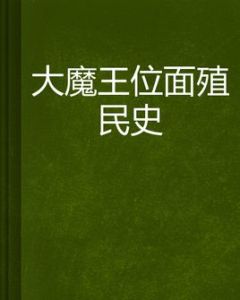 大魔王位面殖民史